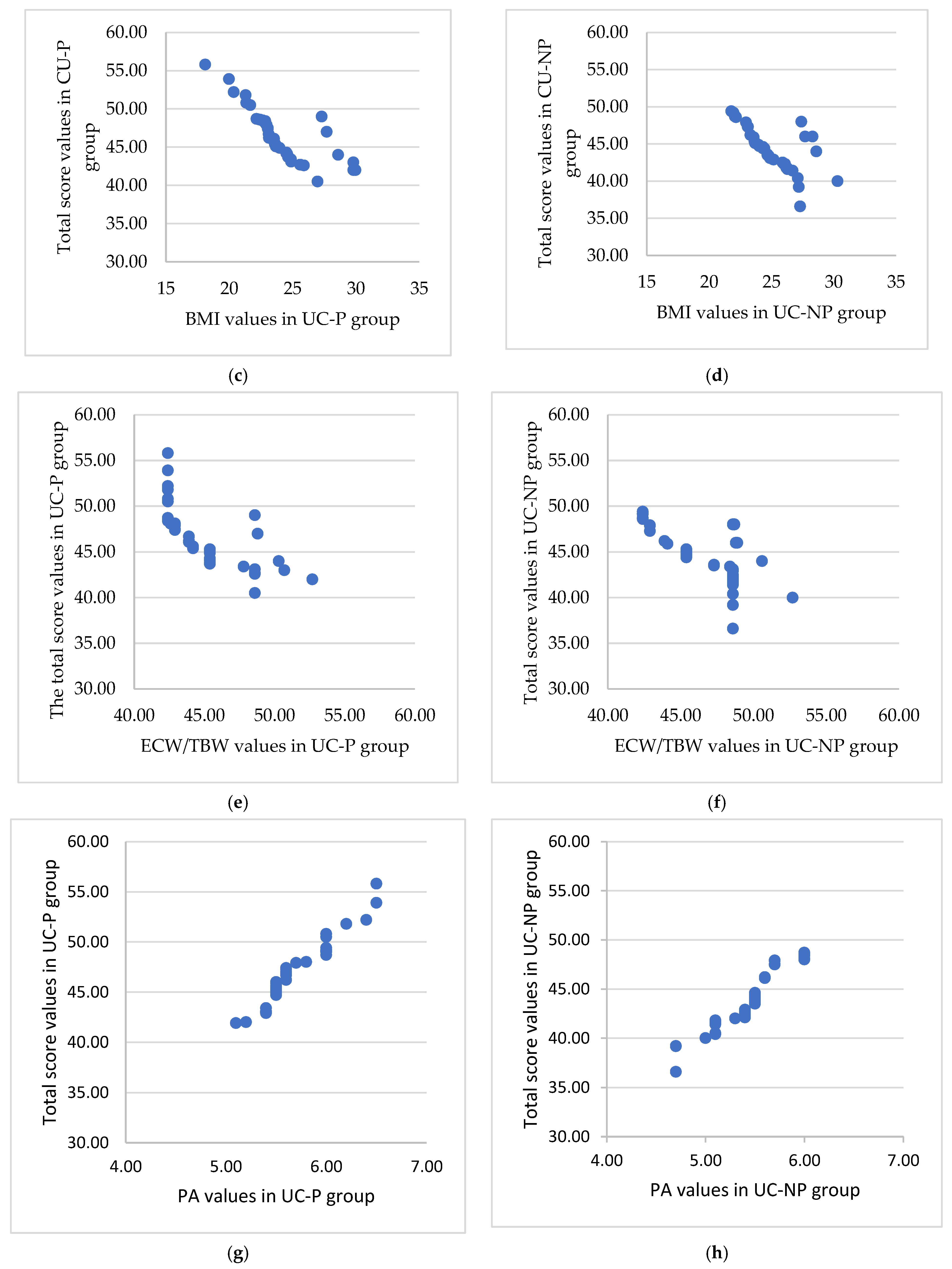 Total score values in CU-P group

60.00
55.00
50.00
45.00
40.00
35.00
30.00

15 20 25 30 35

BMI values in UC-P group

(c)

Total score values in CU-NP group

60.00
55.00
50.00
45.00
40.00
35.00
30.00

15 20 25 30 35

BMI values in UC-NP group

(d)

The total score values in UC-P group

60.00
55.00
50.00
45.00
40.00
35.00
30.00

40.00 45.00 50.00 55.00 60.00

ECW/TBW values in UC-P group

(e)

Total score values in UC-NP group

60.00
55.00
50.00
45.00
40.00
35.00
30.00

40.00 45.00 50.00 55.00 60.00

ECW/TBW values in UC-NP group

(f)

Total score values in UC-P group

60.00
55.00
50.00
45.00
40.00
35.00
30.00

4.00 5.00 6.00 7.00

PA values in UC-P group

(g)

Total score values in UC-NP group

60.00
55.00
50.00
45.00
40.00
35.00
30.00

4.00 5.00 6.00 7.00

PA values in UC-NP group

(h)